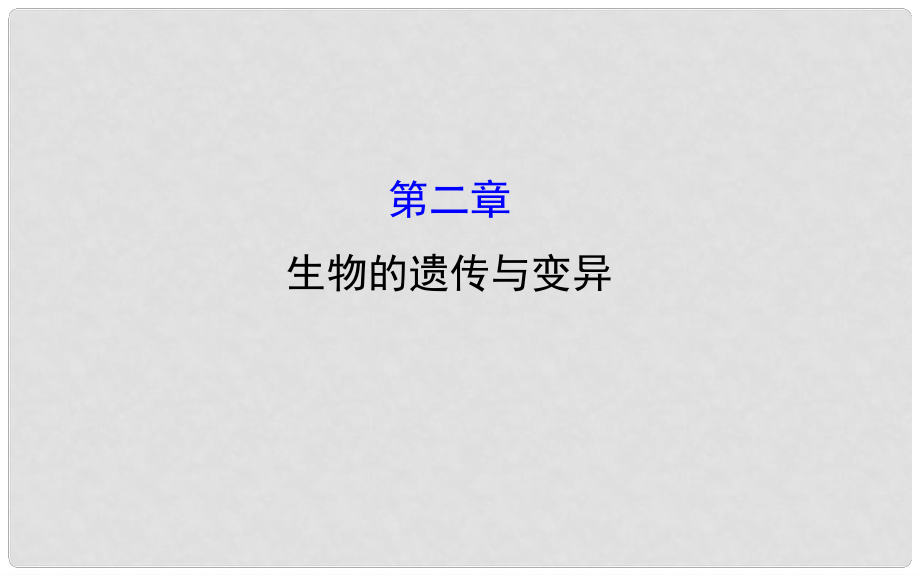 第二章

生物的遗传与变异